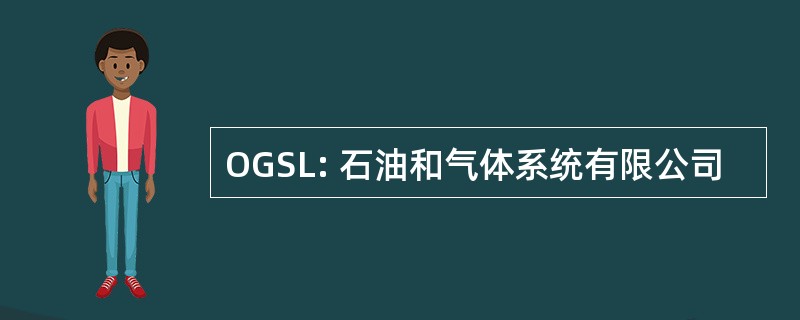 OGSL: 石油和气体系统有限公司